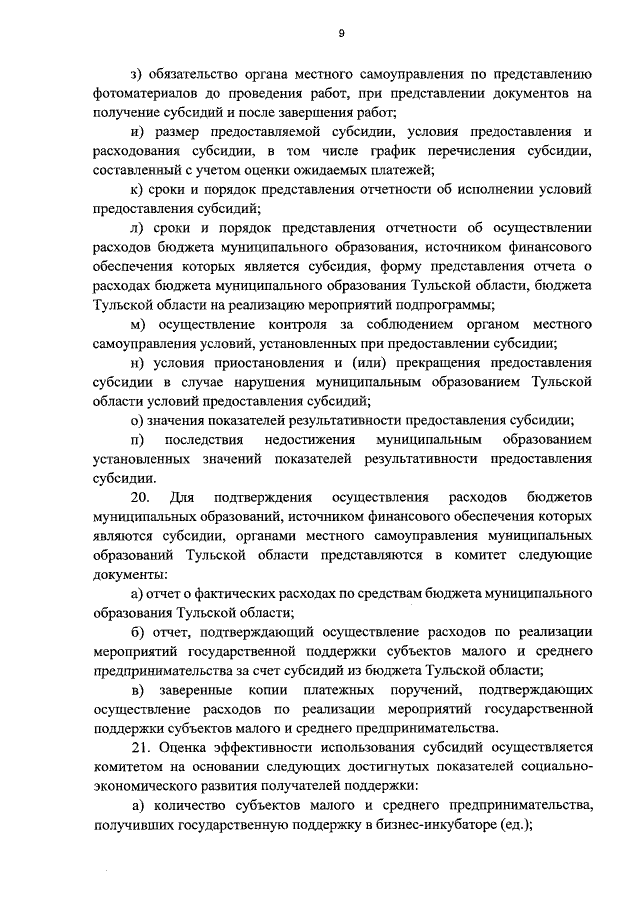 9

з) обязательство органа местного самоуправления по представлению фотоматериалов до проведения работ, при представлении документов на получение субсидий и после завершения работ;

и) размер предоставляемой субсидии, условия предоставления и расходования субсидии, в том числе график перечисления субсидии, составленный с учетом оценки ожидаемых платежей;

к) сроки и порядок представления отчетности об исполнении условий предоставления субсидий;

л) сроки и порядок представления отчетности об осуществлении расходов бюджета муниципального образования, источником финансового обеспечения которых является субсидия, форму представления отчета о расходах бюджета муниципального образования Тульской области, бюджета Тульской области на реализацию мероприятий подпрограммы;

м) осуществление контроля за соблюдением органом местного самоуправления условий, установленных при предоставлении субсидии;

н) условия приостановления и (или) прекращения предоставления субсидии в случае нарушения муниципальным образованием Тульской области условий предоставления субсидий;

о) значения показателей результативности предоставления субсидии;

п) последствия недостижения муниципальным образованием установленных значений показателей результативности предоставления субсидии.

20. Для подтверждения осуществления расходов бюджетов муниципальных образований, источником финансового обеспечения которых являются субсидии, органами местного самоуправления муниципальных образований Тульской области представляются в комитет следующие документы:

а) отчет о фактических расходах по средствам бюджета муниципального образования Тульской области;

б) отчет, подтверждающий осуществление расходов по реализации мероприятий государственной поддержки субъектов малого и среднего предпринимательства за счет субсидий из бюджета Тульской области;

в) заверенные копии платежных поручений, подтверждающих осуществление расходов по реализации мероприятий государственной поддержки субъектов малого и среднего предпринимательства.

21. Оценка эффективности использования субсидий осуществляется комитетом на основании следующих достигнутых показателей социально-экономического развития получателей поддержки:

а) количество субъектов малого и среднего предпринимательства, получивших государственную поддержку в бизнес-инкубаторе (ед.);